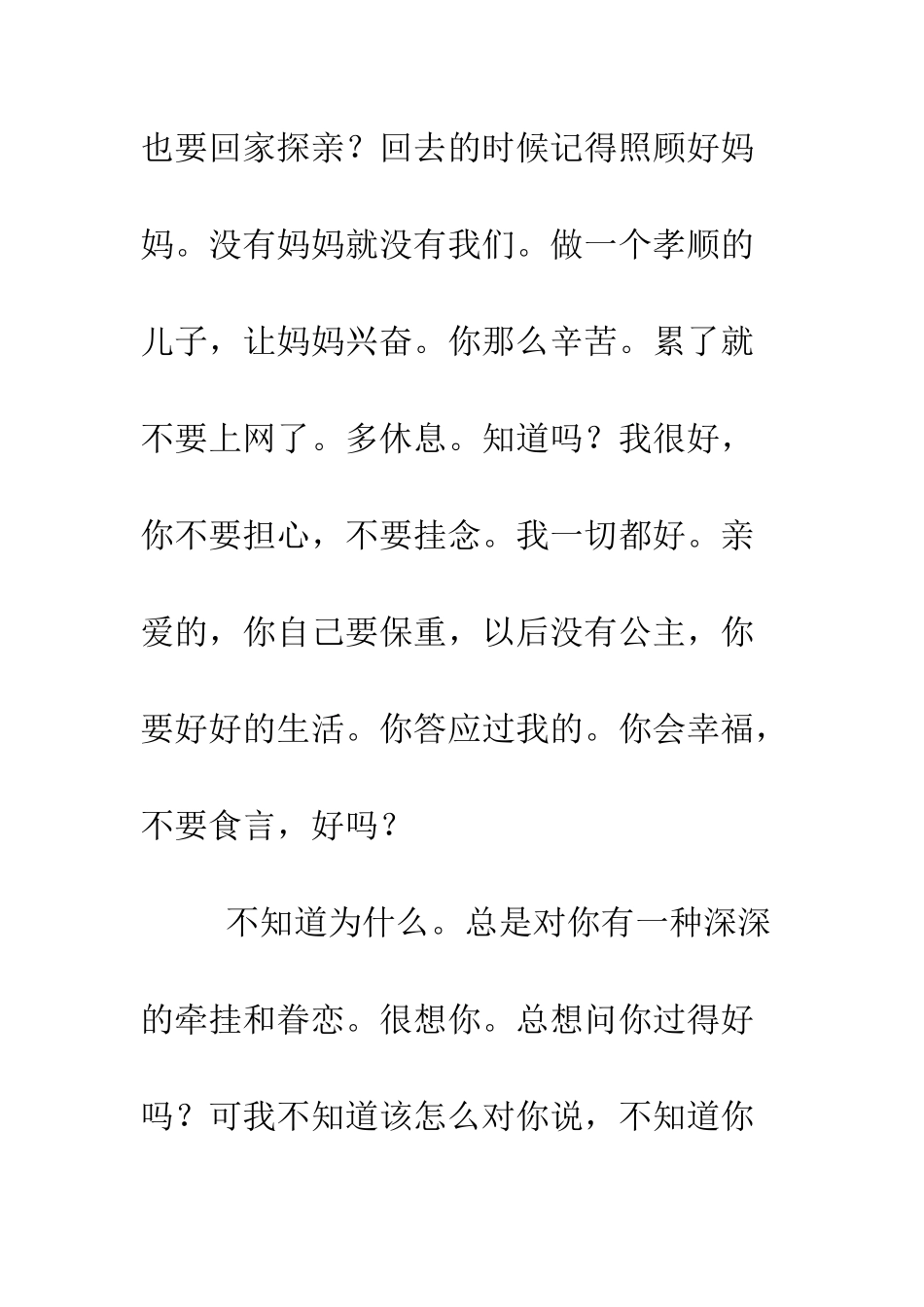 也要回家探亲？回去的时候记得照顾好妈妈。没有妈妈就没有我们。做一个孝顺的儿子，让妈妈兴奋。你那么辛苦。累了就不要上网了。多休息。知道吗？我很好，你不要担心，不要挂念。我一切都好。亲爱的，你自己要保重，以后没有公主，你要好好的生活。你答应过我的。你会幸福，不要食言，好吗？

不知道为什么。总是对你有一种深深的牵挂和眷恋。很想你。总想问你过得好吗？可我不知道该怎么对你说，不知道你